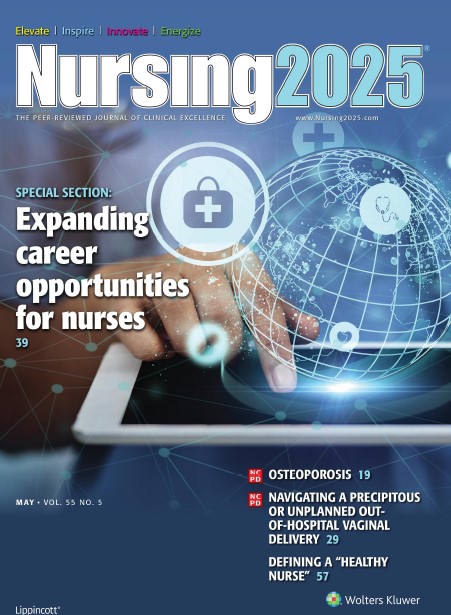 Elevate | Inspire | Innovate | Energize

Nursing2025®

THE PEER-REVIEWED JOURNAL OF CLINICAL EXCELLENCE

www.Nursing2025.com

SPECIAL SECTION:

Expanding career opportunities for nurses

39

MAY • VOL. 55 NO. 5

NCPD OSTEOPOROSIS 19

NCPD NAVIGATING A PRECIPITOUS OR UNPLANNED OUT-OF-HOSPITAL VAGINAL DELIVERY 29

DEFINING A "HEALTHY NURSE" 57

Lippincott®

Wolters Kluwer